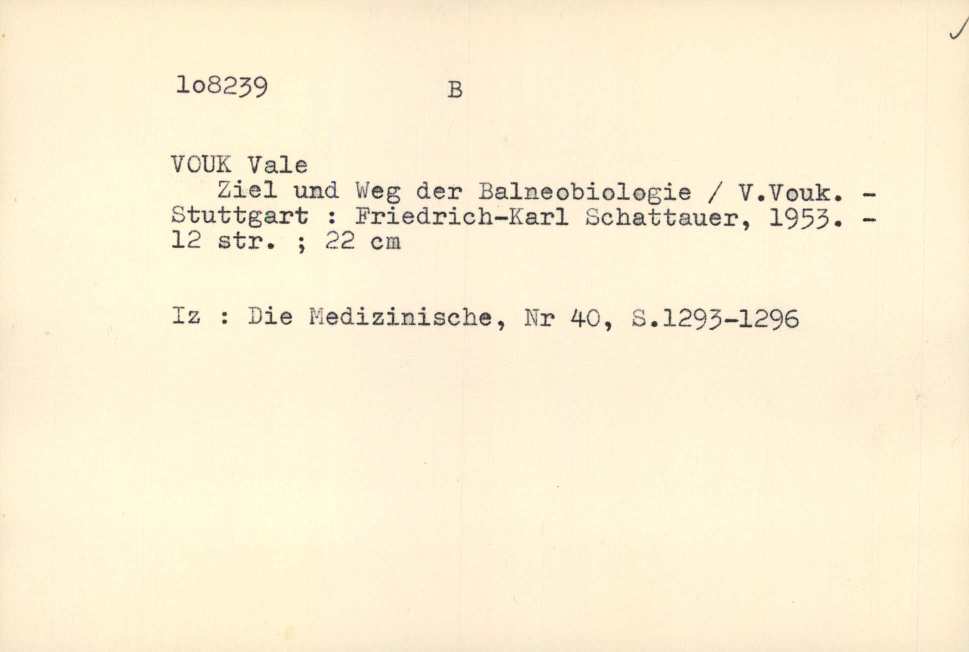 1o8239 B

VOUK Vale

Ziel und Weg der Balneobiologie / V.Vouk. - Stuttgart : Friedrich-Karl Schattauer, 1953. - 12 str. ; 22 cm

Iz : Die Medizinische, Nr 40, S.1293-1296